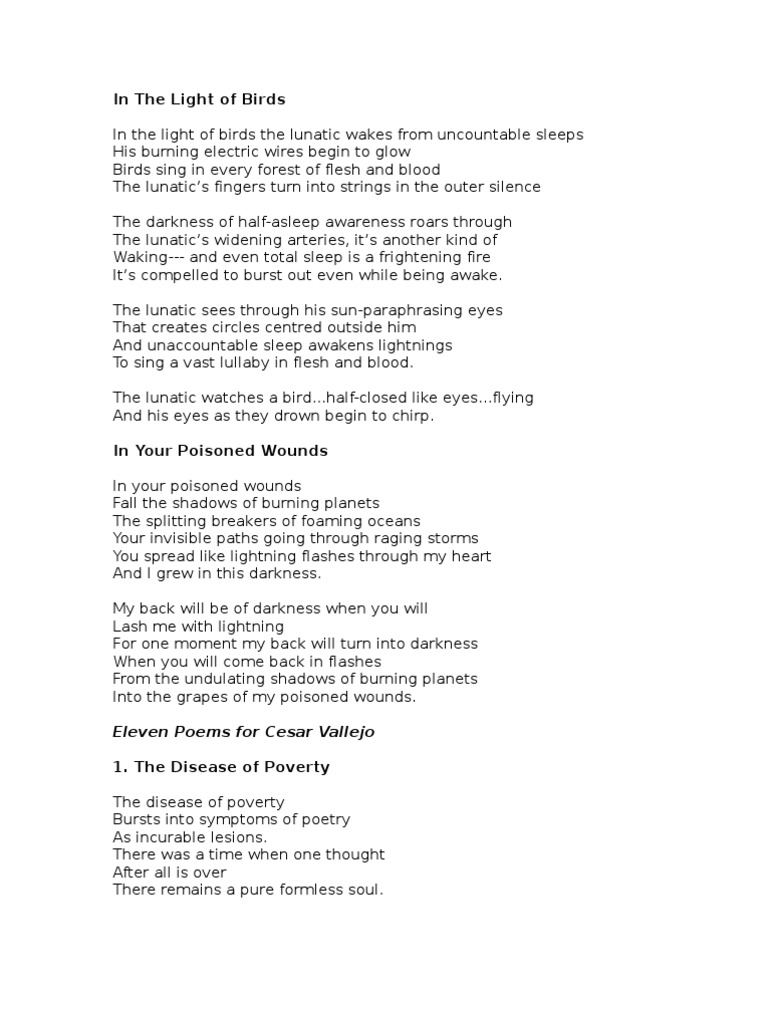 In The Light of Birds

In the light of birds the lunatic wakes from uncountable sleeps
His burning electric wires begin to glow
Birds sing in every forest of flesh and blood
The lunatic's fingers turn into strings in the outer silence

The darkness of half-asleep awareness roars through
The lunatic's widening arteries, it's another kind of
Waking--- and even total sleep is a frightening fire
It's compelled to burst out even while being awake.

The lunatic sees through his sun-paraphrasing eyes
That creates circles centred outside him
And unaccountable sleep awakens lightnings
To sing a vast lullaby in flesh and blood.

The lunatic watches a bird...half-closed like eyes...flying
And his eyes as they drown begin to chirp.

In Your Poisoned Wounds

In your poisoned wounds
Fall the shadows of burning planets
The splitting breakers of foaming oceans
Your invisible paths going through raging storms
You spread like lightning flashes through my heart
And I grew in this darkness.

My back will be of darkness when you will
Lash me with lightning
For one moment my back will turn into darkness
When you will come back in flashes
From the undulating shadows of burning planets
Into the grapes of my poisoned wounds.

Eleven Poems for Cesar Vallejo

1. The Disease of Poverty

The disease of poverty
Bursts into symptoms of poetry
As incurable lesions.
There was a time when one thought
After all is over
There remains a pure formless soul.